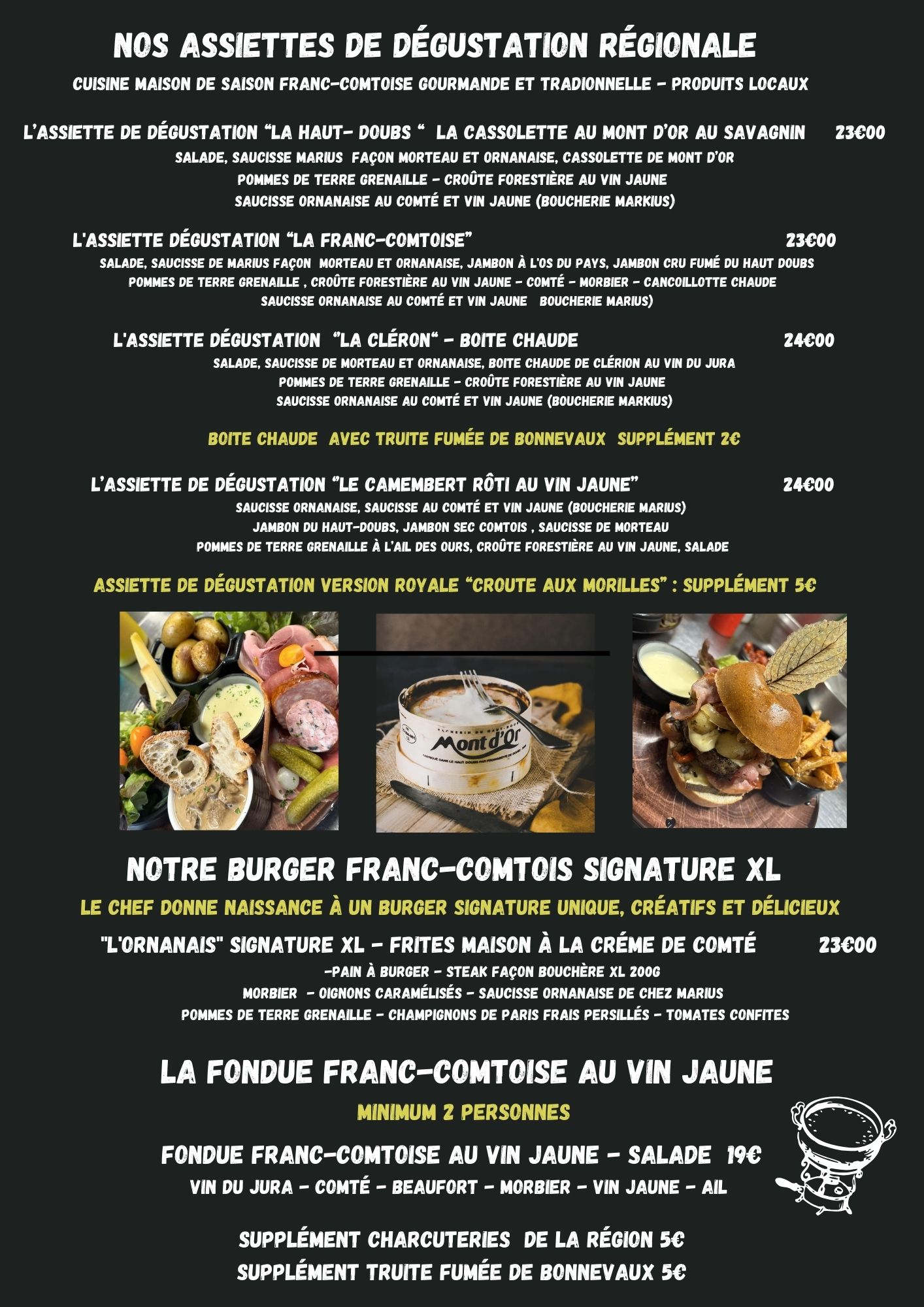 NOS ASSIETTES DE DÉGUSTATION RÉGIONALE

CUISINE MAISON DE SAISON FRANC-COMTOISE GOURMANDE ET TRADIONNELLE - PRODUITS LOCAUX

L'ASSIETTE DE DÉGUSTATION "LA HAUT- DOUBS " LA CASSOLETTE AU MONT D'OR AU SAVAGNIN 23€00

SALADE, SAUCISSE MARIUS FAÇON MORTEAU ET ORNANAISE, CASSOLETTE DE MONT D'OR
POMMES DE TERRE GRENAILLE - CROÛTE FORESTIÈRE AU VIN JAUNE
SAUCISSE ORNANAISE AU COMTÉ ET VIN JAUNE (BOUCHERIE MARKIUS)

L'ASSIETTE DÉGUSTATION "LA FRANC-COMTOISE" 23€00

SALADE, SAUCISSE DE MARIUS FAÇON MORTEAU ET ORNANAISE, JAMBON À L'OS DU PAYS, JAMBON CRU FUMÉ DU HAUT DOUBS
POMMES DE TERRE GRENAILLE , CROÛTE FORESTIÈRE AU VIN JAUNE - COMTÉ - MORBIER - CANCOILLOTTE CHAUDE
SAUCISSE ORNANAISE AU COMTÉ ET VIN JAUNE BOUCHERIE MARIUS)

L'ASSIETTE DÉGUSTATION "LA CLÉRON" - BOITE CHAUDE 24€00

SALADE, SAUCISSE DE MORTEAU ET ORNANAISE, BOITE CHAUDE DE CLÉRION AU VIN DU JURA
POMMES DE TERRE GRENAILLE - CROÛTE FORESTIÈRE AU VIN JAUNE
SAUCISSE ORNANAISE AU COMTÉ ET VIN JAUNE (BOUCHERIE MARKIUS)

BOITE CHAUDE AVEC TRUITE FUMÉE DE BONNEVAUX SUPPLÉMENT 2€

L'ASSIETTE DE DÉGUSTATION "LE CAMEMBERT RÔTI AU VIN JAUNE" 24€00

SAUCISSE ORNANAISE, SAUCISSE AU COMTÉ ET VIN JAUNE (BOUCHERIE MARIUS)
JAMBON DU HAUT-DOUBS, JAMBON SEC COMTOIS , SAUCISSE DE MORTEAU
POMMES DE TERRE GRENAILLE À L'AIL DES OURS, CROÛTE FORESTIÈRE AU VIN JAUNE, SALADE

ASSIETTE DE DÉGUSTATION VERSION ROYALE "CROUTE AUX MORILLES" : SUPPLÉMENT 5€

Mont d'Or

NOTRE BURGER FRANC-COMTOIS SIGNATURE XL

LE CHEF DONNE NAISSANCE À UN BURGER SIGNATURE UNIQUE, CRÉATIFS ET DÉLICIEUX

"L'ORNANAIS" SIGNATURE XL - FRITES MAISON À LA CRÉME DE COMTÉ 23€00

-PAIN À BURGER - STEAK FAÇON BOUCHÈRE XL 200G
MORBIER - OIGNONS CARAMÉLISÉS - SAUCISSE ORNANAISE DE CHEZ MARIUS
POMMES DE TERRE GRENAILLE - CHAMPIGNONS DE PARIS FRAIS PERSILLÉS - TOMATES CONFITES

LA FONDUE FRANC-COMTOISE AU VIN JAUNE

MINIMUM 2 PERSONNES

FONDUE FRANC-COMTOISE AU VIN JAUNE - SALADE 19€

VIN DU JURA - COMTÉ - BEAUFORT - MORBIER - VIN JAUNE - AIL

SUPPLÉMENT CHARCUTERIES DE LA RÉGION 5€
SUPPLÉMENT TRUITE FUMÉE DE BONNEVAUX 5€